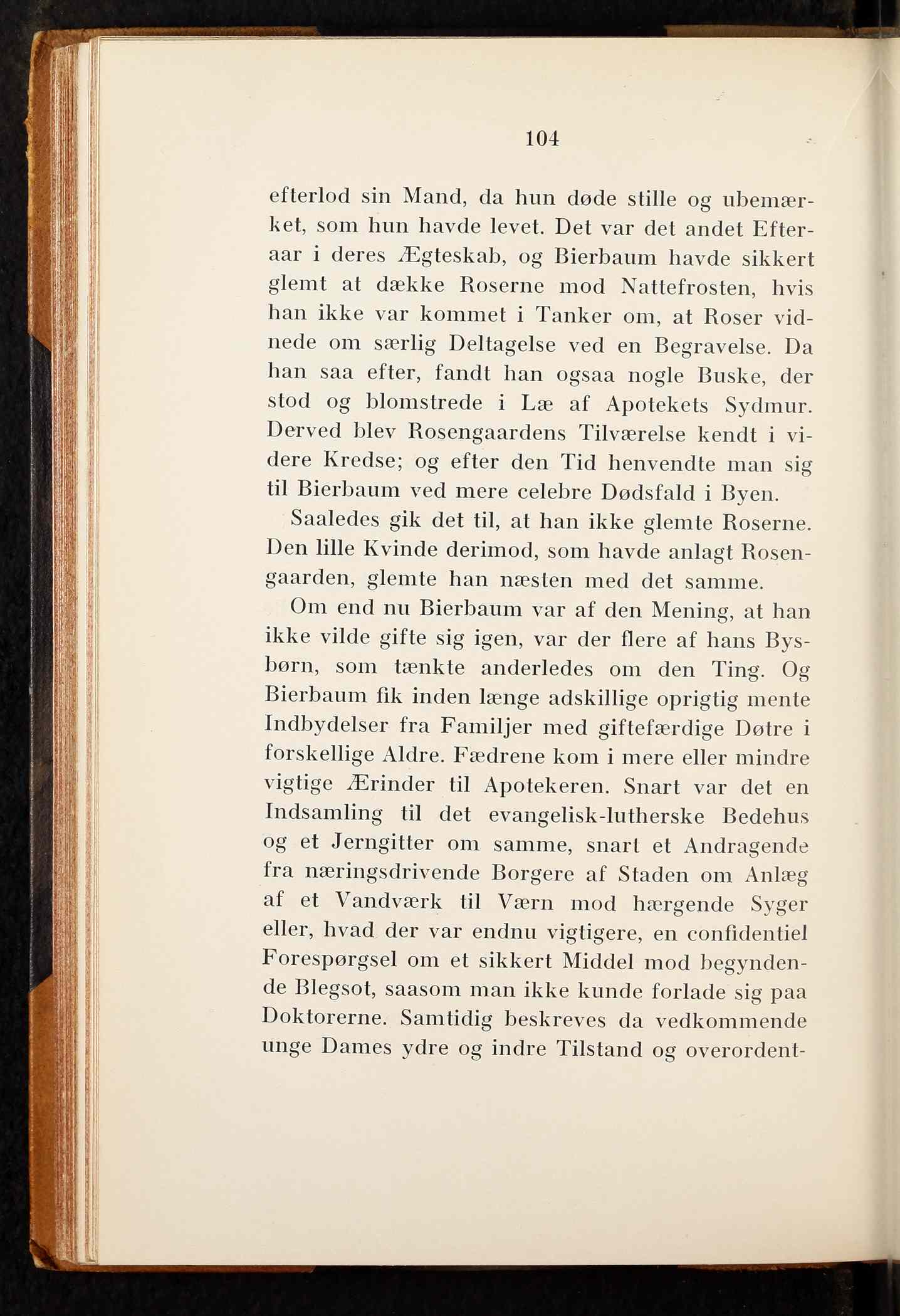 104

efterlod sin Mand, da hun døde stille og ubemærket, som hun havde levet. Det var det andet Efteraar i deres Ægteskab, og Bierbaum havde sikkert glemt at dække Roserne mod Nattefrosten, hvis han ikke var kommet i Tanker om, at Roser vidnede om særlig Deltagelse ved en Begravelse. Da han saa efter, fandt han ogsaa nogle Buske, der stod og blomstrede i Læ af Apotekets Sydmur. Derved blev Rosengaardens Tilværelse kendt i videre Kredse; og efter den Tid henvendte man sig til Bierbaum ved mere celebre Dødsfald i Byen.

Saaledes gik det til, at han ikke glemte Roserne. Den lille Kvinde derimod, som havde anlagt Rosengaarden, glemte han næsten med det samme.

Om end nu Bierbaum var af den Mening, at han ikke vilde gifte sig igen, var der flere af hans Bysbørn, som tænkte anderledes om den Ting. Og Bierbaum fik inden længe adskillige oprigtig mente Indbydelser fra Familjer med giftefærdige Døtre i forskellige Aldre. Fædrene kom i mere eller mindre vigtige Ærinder til Apotekeren. Snart var det en Indsamling til det evangelisk-lutherske Bedehus og et Jerngitter om samme, snart et Andragende fra næringsdrivende Borgere af Staden om Anlæg af et Vandværk til Værn mod hærgende Syger eller, hvad der var endnu vigtigere, en confidentiel Forespørgsel om et sikkert Middel mod begyndende Blegsot, saasom man ikke kunde forlade sig paa Doktorerne. Samtidig beskreves da vedkommende unge Dames ydre og indre Tilstand og overordent-